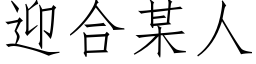 迎合某人